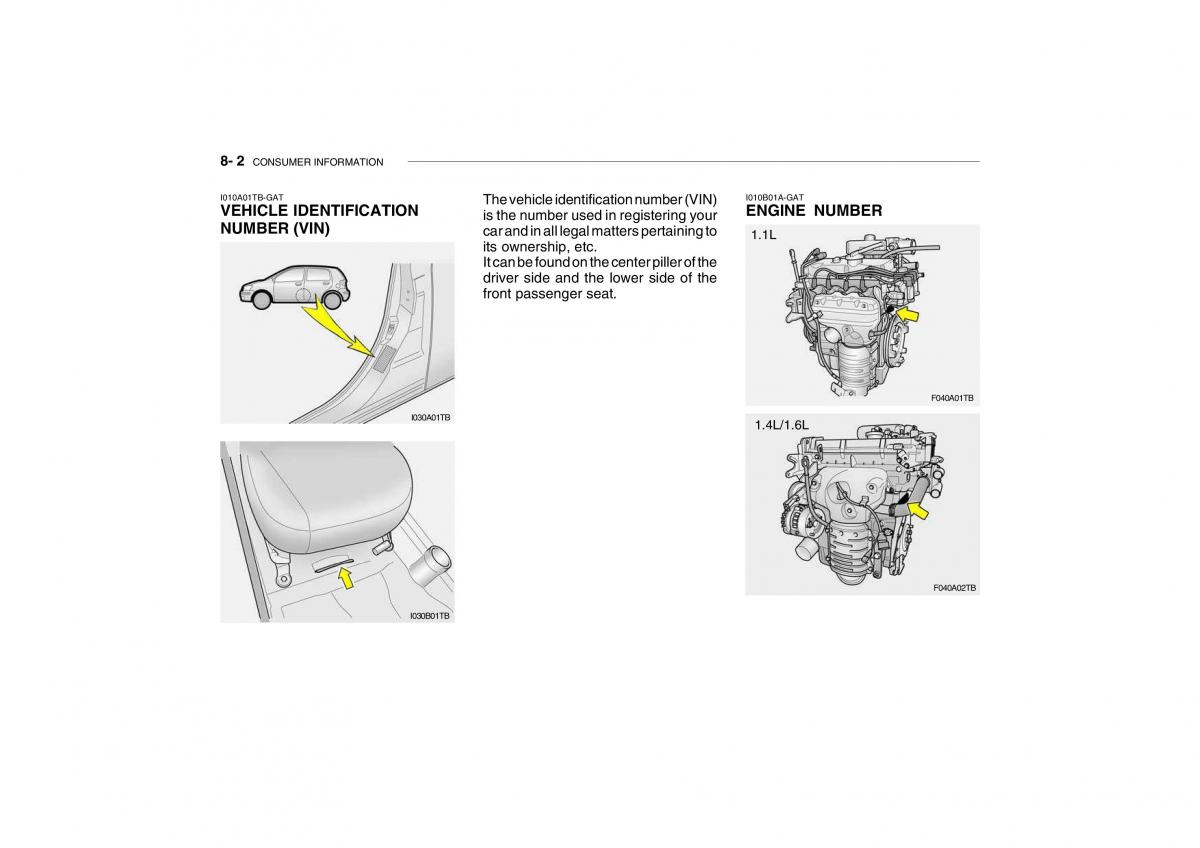 8- 2 CONSUMER INFORMATION

I010A01TB-GAT
VEHICLE IDENTIFICATION NUMBER (VIN)

I030A01TB

I030B01TB

The vehicle identification number (VIN) is the number used in registering your car and in all legal matters pertaining to its ownership, etc.
It can be found on the center piller of the driver side and the lower side of the front passenger seat.

I010B01A-GAT
ENGINE NUMBER

1.1L

F040A01TB

1.4L/1.6L

F040A02TB